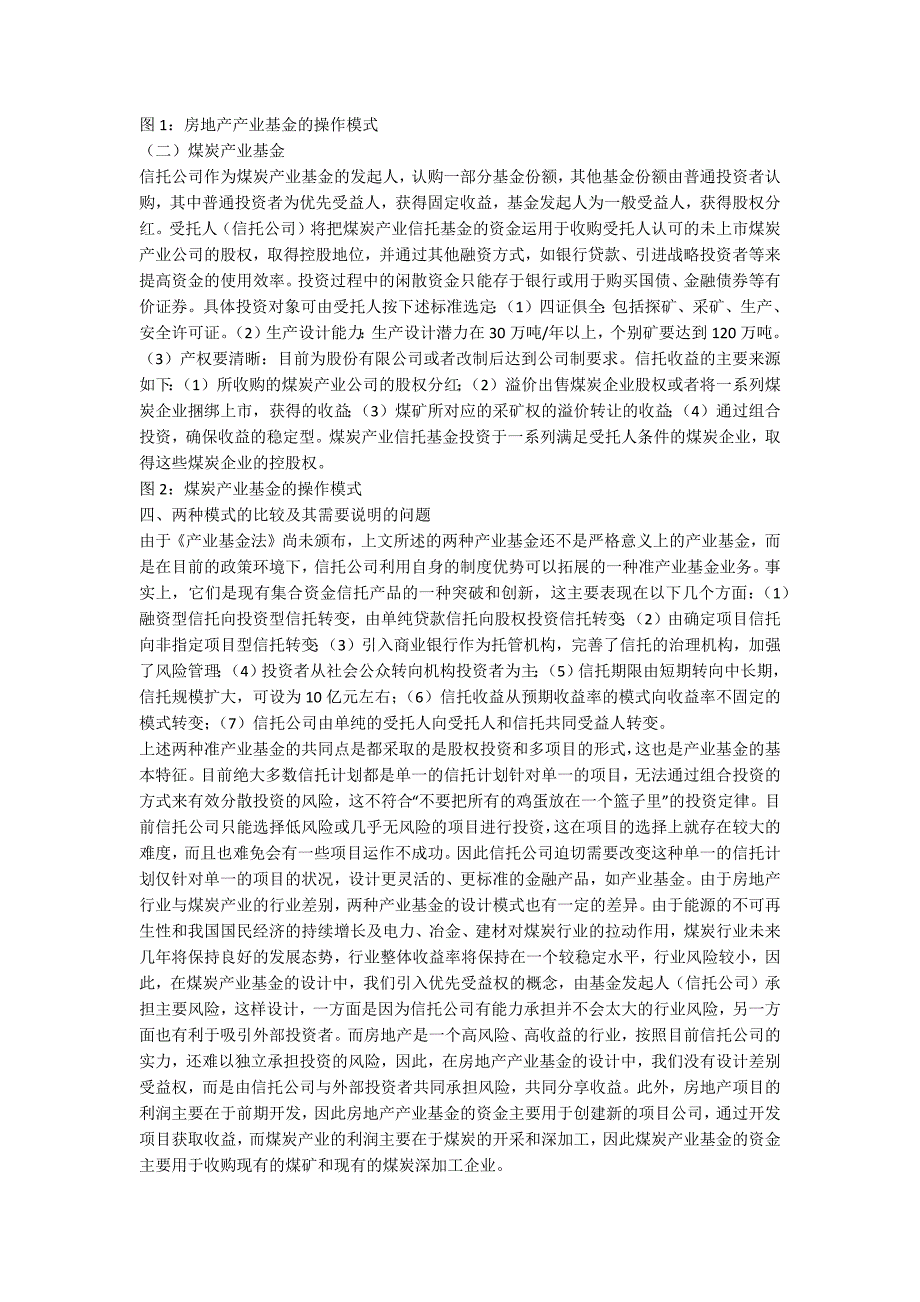 图 1：房地产产业基金的操作模式
（二）煤炭产业基金
信托公司作为煤炭产业基金的发起人，认购一部分基金份额，其他基金份额由普通投资者认购，其中普通投资者为优先受益人，获得固定收益，基金发起人为一般受益人，获得股权分红。受托人（信托公司）将把煤炭产业信托基金的资金运用于收购受托人认可的未上市煤炭产业公司的股权，取得控股地位，并通过其他融资方式，如银行贷款、引进战略投资者等来提高资金的使用效率。投资过程中的闲散资金只能存于银行或用于购买国债、金融债券等有价证券。具体投资对象可由受托人按下述标准选定：（1）四证俱全：包括探矿、采矿、生产、安全许可证。（2）生产设计能力：生产设计潜力在 30 万吨/年以上，个别矿要达到 120 万吨。（3）产权要清晰：目前为股份有限公司或者改制后达到公司制要求。信托收益的主要来源如下：（1）所收购的煤炭产业公司的股权分红；（2）溢价出售煤炭企业股权或者将一系列煤炭企业捆绑上市，获得的收益；（3）煤矿所对应的采矿权的溢价转让的收益；（4）通过组合投资，确保收益的稳定型。煤炭产业信托基金投资于一系列满足受托人条件的煤炭企业，取得这些煤炭企业的控股权。
图 2：煤炭产业基金的操作模式
四、两种模式的比较及其需要说明的问题
由于《产业基金法》尚未颁布，上文所述的两种产业基金还不是严格意义上的产业基金，而是在目前的政策环境下，信托公司利用自身的制度优势可以拓展的一种准产业基金业务。事实上，它们是现有集合资金信托产品的一种突破和创新，这主要表现在以下几个方面：（1）融资型信托向投资型信托转变，由单纯贷款信托向股权投资信托转变；（2）由确定项目信托向非指定项目型信托转变；（3）引入商业银行作为托管机构，完善了信托的治理机构，加强了风险管理；（4）投资者从社会公众转向机构投资者为主；（5）信托期限由短期转向中长期，信托规模扩大，可设为 10 亿元左右；（6）信托收益从预期收益率的模式向收益率不固定的模式转变；（7）信托公司由单纯的受托人向受托人和信托共同受益人转变。
上述两种准产业基金的共同点是都采取的是股权投资和多项目的形式，这也是产业基金的基本特征。目前绝大多数信托计划都是单一的信托计划针对单一的项目，无法通过组合投资的方式来有效分散投资的风险，这不符合“不要把所有的鸡蛋放在一个篮子里”的投资定律。目前信托公司只能选择低风险或几乎无风险的项目进行投资，这在项目的选择上就存在较大的难度，而且也难免会有一些项目运作不成功。因此信托公司迫切需要改变这种单一的信托计划仅针对单一的项目的状况，设计更灵活的、更标准的金融产品，如产业基金。由于房地产行业与煤炭产业的行业差别，两种产业基金的设计模式也有一定的差异。由于能源的不可再生性和我国国民经济的持续增长及电力、冶金、建材对煤炭行业的拉动作用，煤炭行业未来几年将保持良好的发展态势，行业整体收益率将保持在一个较稳定水平，行业风险较小，因此，在煤炭产业基金的设计中，我们引入优先受益权的概念，由基金发起人（信托公司）承担主要风险，这样设计，一方面是因为信托公司有能力承担并不会太大的行业风险，另一方面也有利于吸引外部投资者。而房地产是一个高风险、高收益的行业，按照目前信托公司的实力，还难以独立承担投资的风险，因此，在房地产产业基金的设计中，我们没有设计差别受益权，而是由信托公司与外部投资者共同承担风险，共同分享收益。此外，房地产项目的利润主要在于前期开发，因此房地产产业基金的资金主要用于创建新的项目公司，通过开发项目获取收益，而煤炭产业的利润主要在于煤炭的开采和深加工，因此煤炭产业基金的资金主要用于收购现有的煤矿和现有的煤炭深加工企业。